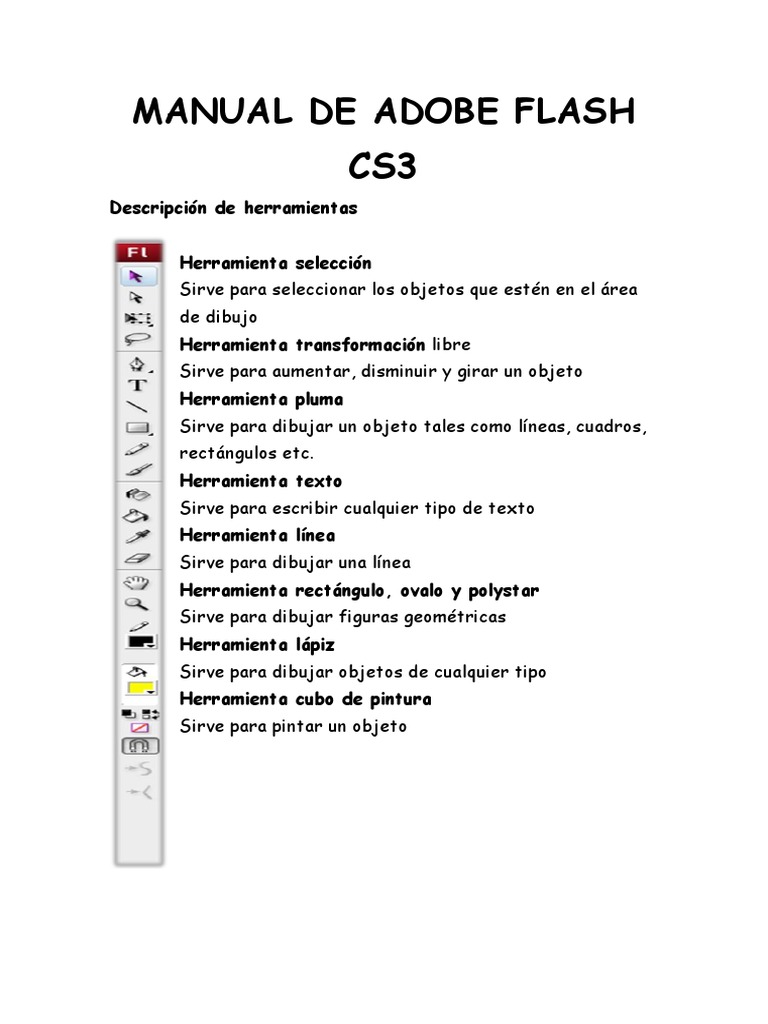 MANUAL DE ADOBE FLASH CS3

Descripción de herramientas

Fl

Herramienta selección
Sirve para seleccionar los objetos que estén en el área de dibujo

Herramienta transformación libre
Sirve para aumentar, disminuir y girar un objeto

Herramienta pluma
Sirve para dibujar un objeto tales como líneas, cuadros, rectángulos etc.

Herramienta texto
Sirve para escribir cualquier tipo de texto

Herramienta línea
Sirve para dibujar una línea

Herramienta rectángulo, ovalo y polystar
Sirve para dibujar figuras geométricas

Herramienta lápiz
Sirve para dibujar objetos de cualquier tipo

Herramienta cubo de pintura
Sirve para pintar un objeto